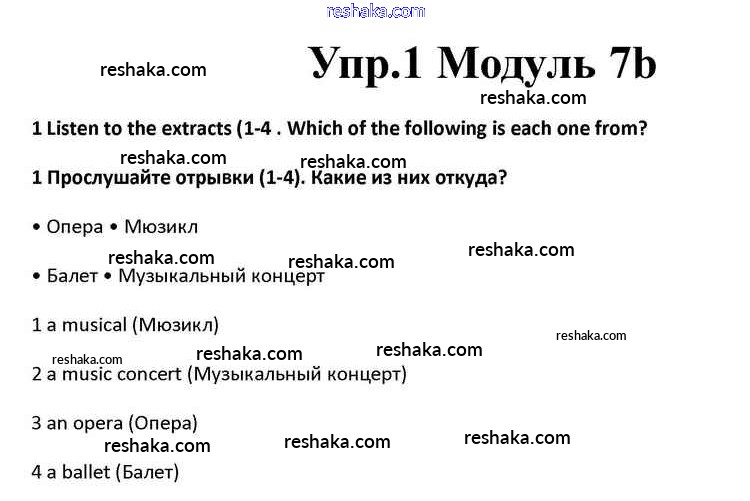 Упр.1 Модуль 7b

1 Listen to the extracts (1-4 . Which of the following is each one from?

1 Прослушайте отрывки (1-4). Какие из них откуда?

• Опера • Мюзикл

• Балет • Музыкальный концерт

1 a musical (Мюзикл)

2 a music concert (Музыкальный концерт)

3 an opera (Опера)

4 a ballet (Балет)

reshaka.com